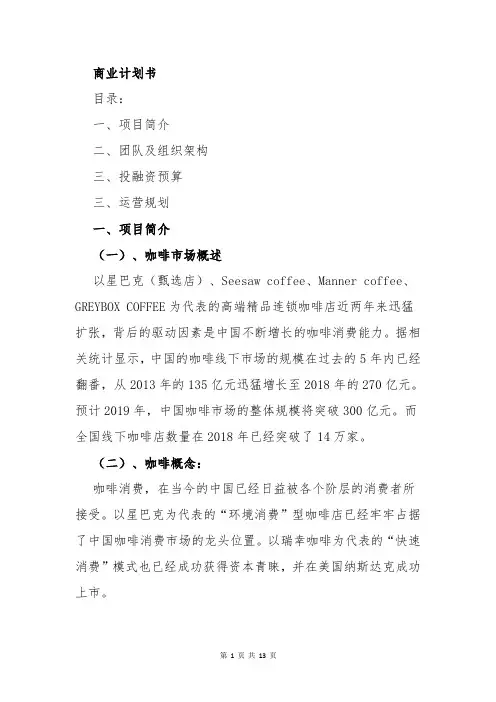 商业计划书

目录：

一、项目简介

二、团队及组织架构

三、投融资预算

三、运营规划

一、项目简介

（一）、咖啡市场概述

以星巴克（甄选店）、Seesaw coffee、Manner coffee、GREYBOX COFFEE 为代表的高端精品连锁咖啡店近两年来迅猛扩张，背后的驱动因素是中国不断增长的咖啡消费能力。据相关统计显示，中国的咖啡线下市场的规模在过去的 5 年内已经翻番，从 2013 年的 135 亿元迅猛增长至 2018 年的 270 亿元。预计 2019 年，中国咖啡市场的整体规模将突破 300 亿元。而全国线下咖啡店数量在 2018 年已经突破了 14 万家。

（二）、咖啡概念：

咖啡消费，在当今的中国已经日益被各个阶层的消费者所接受。以星巴克为代表的“环境消费”型咖啡店已经牢牢占据了中国咖啡消费市场的龙头位置。以瑞幸咖啡为代表的“快速消费”模式也已经成功获得资本青睐，并在美国纳斯达克成功上市。

第 1 页 共 13 页